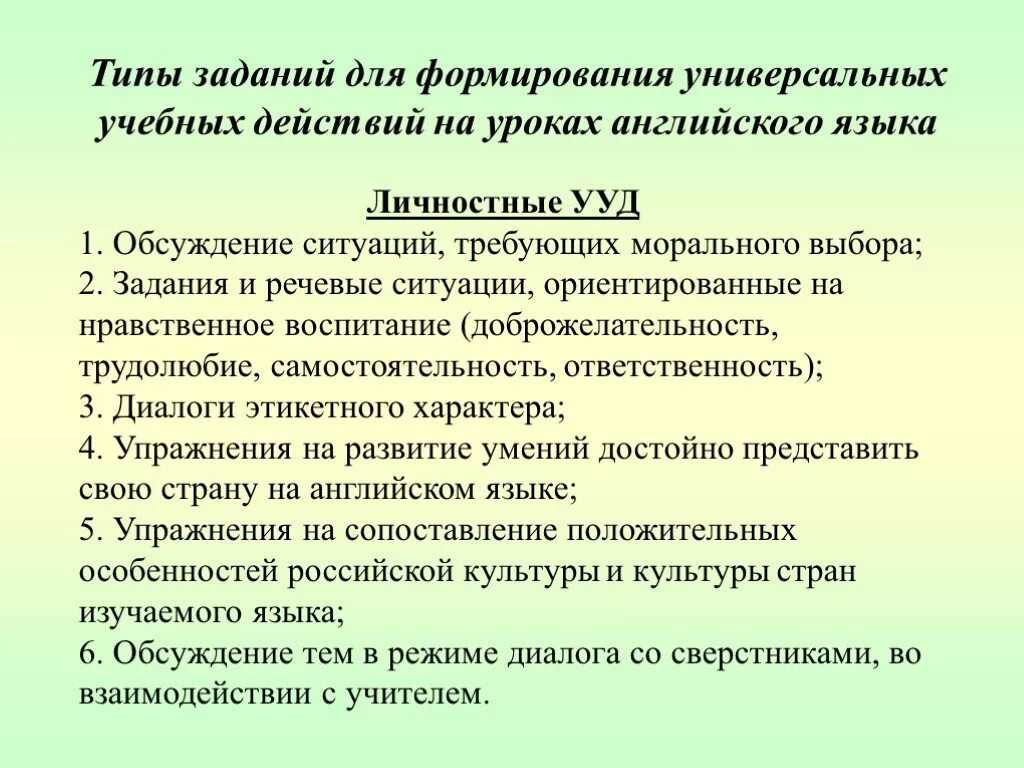 Типы заданий для формирования универсальных учебных действий на уроках английского языка

Личностные УУД

1. Обсуждение ситуаций, требующих морального выбора;
2. Задания и речевые ситуации, ориентированные на нравственное воспитание (доброжелательность, трудолюбие, самостоятельность, ответственность);
3. Диалоги этикетного характера;
4. Упражнения на развитие умений достойно представить свою страну на английском языке;
5. Упражнения на сопоставление положительных особенностей российской культуры и культуры стран изучаемого языка;
6. Обсуждение тем в режиме диалога со сверстниками, во взаимодействии с учителем.